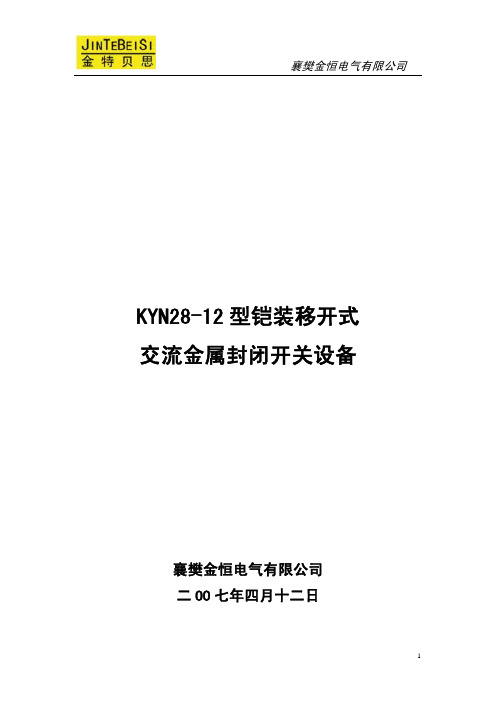 JINTEBEISI
金特贝思

襄樊金恒电气有限公司

KYN28-12 型铠装移开式
交流金属封闭开关设备

襄樊金恒电气有限公司
二 00 七年四月十二日

1